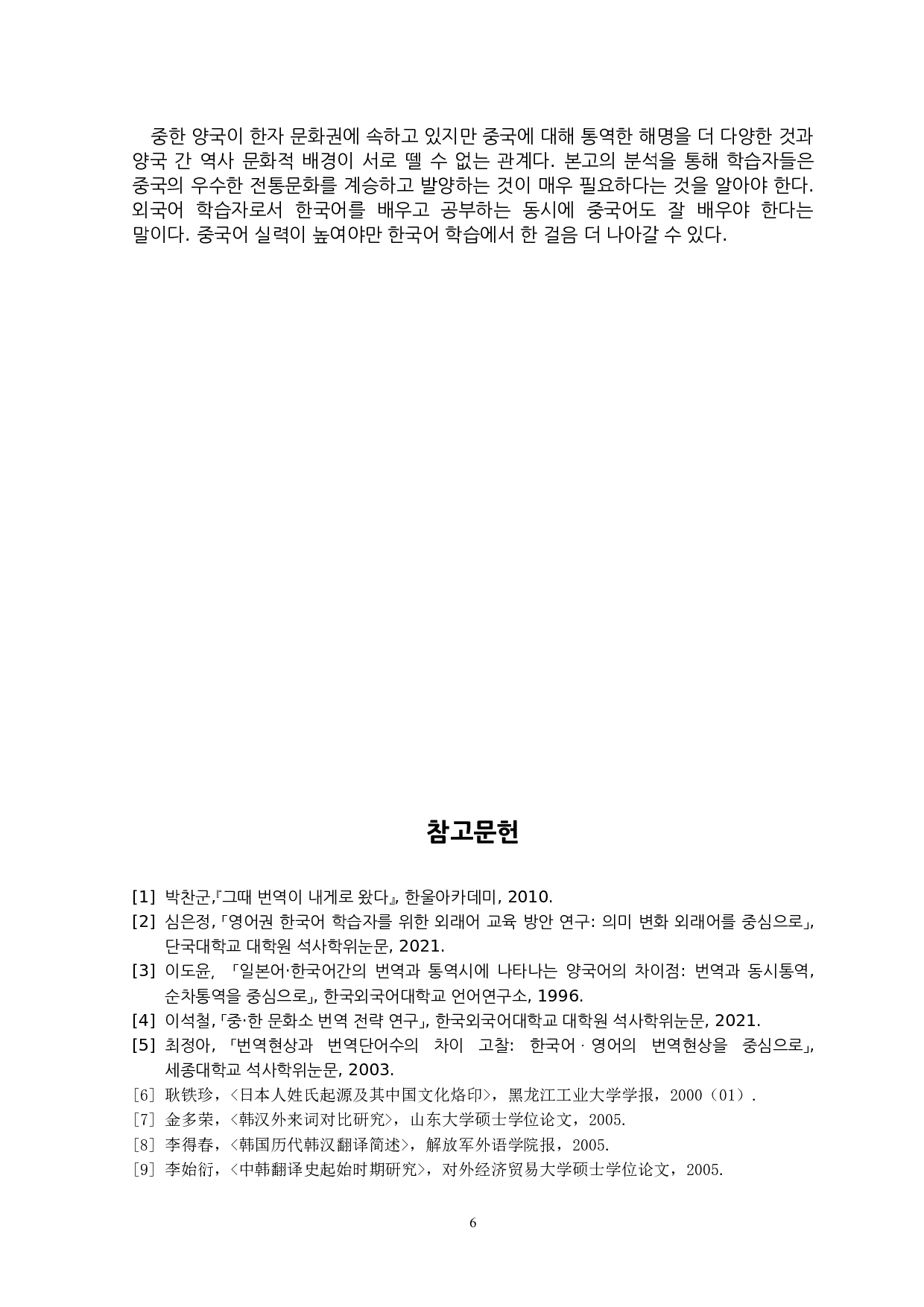 중한 양국이 한자 문화권에 속하고 있지만 중국에 대해 통역한 해명을 더 다양한 것과 양국 간 역사 문화적 배경이 서로 뗄 수 없는 관계다. 본고의 분석을 통해 학습자들은 중국의 우수한 전통문화를 계승하고 발양하는 것이 매우 필요하다는 것을 알아야 한다. 외국어 학습자로서 한국어를 배우고 공부하는 동시에 중국어도 잘 배우야 한다는 말이다. 중국어 실력이 높여야만 한국어 학습에서 한 걸음 더 나아갈 수 있다.

참고문헌

[1] 박찬군,『그때 번역이 내게로 왔다』, 한울아카데미, 2010.
[2] 심은정,「영어권 한국어 학습자를 위한 외래어 교육 방안 연구: 의미 변화 외래어를 중심으로」, 단국대학교 대학원 석사학위눈문, 2021.
[3] 이도윤, 「일본어·한국어간의 번역과 통역시에 나타나는 양국어의 차이점: 번역과 동시통역, 순차통역을 중심으로」, 한국외국어대학교 언어연구소, 1996.
[4] 이석철,「중·한 문화소 번역 전략 연구」, 한국외국어대학교 대학원 석사학위눈문, 2021.
[5] 최정아, 「번역현상과 번역단어수의 차이 고찰: 한국어 · 영어의 번역현상을 중심으로」, 세종대학교 석사학위눈문, 2003.
[6] 耿铁珍，<日本人姓氏起源及其中国文化烙印>，黑龙江工业大学学报，2000（01）.
[7] 金多荣，<韩汉外来词对比研究>，山东大学硕士学位论文，2005.
[8] 李得春，<韩国历代韩汉翻译简述>，解放军外语学院报，2005.
[9] 李始衍，<中韩翻译史起始时期研究>，对外经济贸易大学硕士学位论文，2005.

6